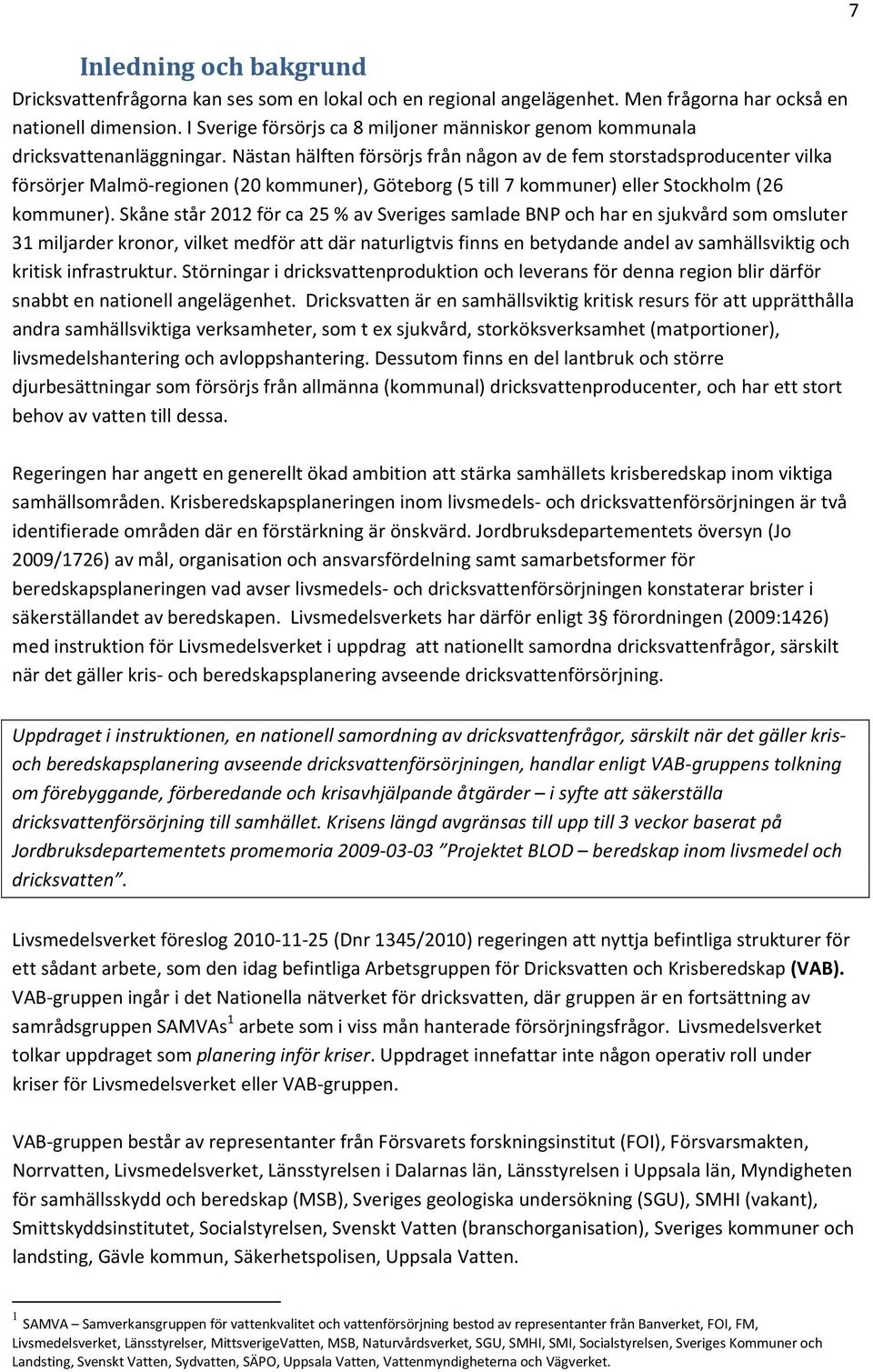 7

Inledning och bakgrund

Dricksvattenfrågorna kan ses som en lokal och en regional angelägenhet. Men frågorna har också en nationell dimension. I Sverige försörjs ca 8 miljoner människor genom kommunala dricksvattenanläggningar. Nästan hälften försörjs från någon av de fem storstadsproducenter vilka försörjer Malmö-regionen (20 kommuner), Göteborg (5 till 7 kommuner) eller Stockholm (26 kommuner). Skåne står 2012 för ca 25 % av Sveriges samlade BNP och har en sjukvård som omsluter 31 miljarder kronor, vilket medför att där naturligtvis finns en betydande andel av samhällsviktig och kritisk infrastruktur. Störningar i dricksvattenproduktion och leverans för denna region blir därför snabbt en nationell angelägenhet. Dricksvatten är en samhällsviktig kritisk resurs för att upprätthålla andra samhällsviktiga verksamheter, som t ex sjukvård, storköksverksamhet (matportioner), livsmedelshantering och avloppshantering. Dessutom finns en del lantbruk och större djurbesättningar som försörjs från allmänna (kommunal) dricksvattenproducenter, och har ett stort behov av vatten till dessa.

Regeringen har angett en generellt ökad ambition att stärka samhällets krisberedskap inom viktiga samhällsområden. Krisberedskapsplaneringen inom livsmedels- och dricksvattenförsörjningen är två identifierade områden där en förstärkning är önskvärd. Jordbruksdepartementets översyn (Jo 2009/1726) av mål, organisation och ansvarsfördelning samt samarbetsformer för beredskapsplaneringen vad avser livsmedels- och dricksvattenförsörjningen konstaterar brister i säkerställandet av beredskapen. Livsmedelsverkets har därför enligt 3§ förordningen (2009:1426) med instruktion för Livsmedelsverket i uppdrag att nationellt samordna dricksvattenfrågor, särskilt när det gäller kris- och beredskapsplanering avseende dricksvattenförsörjning.

Uppdraget i instruktionen, en nationell samordning av dricksvattenfrågor, särskilt när det gäller kris- och beredskapsplanering avseende dricksvattenförsörjningen, handlar enligt VAB-gruppens tolkning om förebyggande, förberedande och krisavhjälpande åtgärder – i syfte att säkerställa dricksvattenförsörjning till samhället. Krisens längd avgränsas till upp till 3 veckor baserat på Jordbruksdepartementets promemoria 2009-03-03 ”Projektet BLOD – beredskap inom livsmedel och dricksvatten”.

Livsmedelsverket föreslog 2010-11-25 (Dnr 1345/2010) regeringen att nyttja befintliga strukturer för ett sådant arbete, som den idag befintliga Arbetsgruppen för Dricksvatten och Krisberedskap (VAB). VAB-gruppen ingår i det Nationella nätverket för dricksvatten, där gruppen är en fortsättning av samrådsgruppen SAMVAs$^1$ arbete som i viss mån hanterade försörjningsfrågor. Livsmedelsverket tolkar uppdraget som planering inför kriser. Uppdraget innefattar inte någon operativ roll under kriser för Livsmedelsverket eller VAB-gruppen.

VAB-gruppen består av representanter från Försvarets forskningsinstitut (FOI), Försvarsmakten, Norrvatten, Livsmedelsverket, Länsstyrelsen i Dalarnas län, Länsstyrelsen i Uppsala län, Myndigheten för samhällsskydd och beredskap (MSB), Sveriges geologiska undersökning (SGU), SMHI (vakant), Smittskyddsinstitutet, Socialstyrelsen, Svenskt Vatten (branschorganisation), Sveriges kommuner och landsting, Gävle kommun, Säkerhetspolisen, Uppsala Vatten.

$^1$ SAMVA – Samverkansgruppen för vattenkvalitet och vattenförsörjning bestod av representanter från Banverket, FOI, FM, Livsmedelsverket, Länsstyrelser, MittsverigeVatten, MSB, Naturvårdsverket, SGU, SMHI, SMI, Socialstyrelsen, Sveriges Kommuner och Landsting, Svenskt Vatten, Sydvatten, SÄPO, Uppsala Vatten, Vattenmyndigheterna och Vägverket.